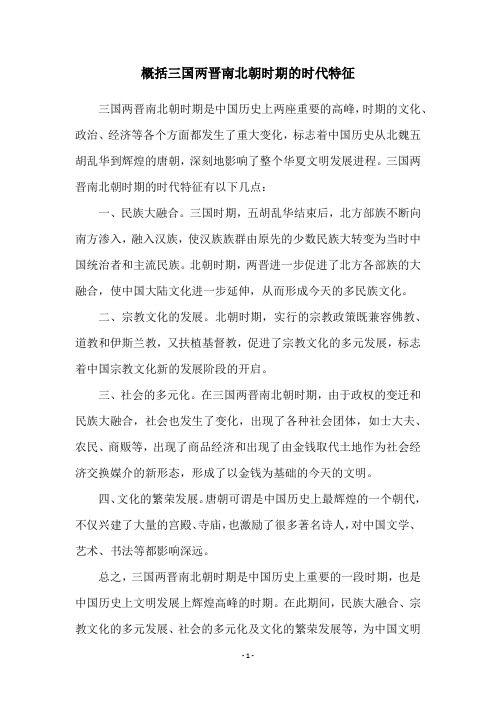 概括三国两晋南北朝时期的时代特征

三国两晋南北朝时期是中国历史上两座重要的高峰，时期的文化、政治、经济等各个方面都发生了重大变化，标志着中国历史从北魏五胡乱华到辉煌的唐朝，深刻地影响了整个华夏文明发展进程。三国两晋南北朝时期的时代特征有以下几点：

一、民族大融合。三国时期，五胡乱华结束后，北方部族不断向南方渗入，融入汉族，使汉族族群由原先的少数民族大转变为当时中国统治者和主流民族。北朝时期，两晋进一步促进了北方各部族的大融合，使中国大陆文化进一步延伸，从而形成今天的多民族文化。

二、宗教文化的发展。北朝时期，实行的宗教政策既兼容佛教、道教和伊斯兰教，又扶植基督教，促进了宗教文化的多元发展，标志着中国宗教文化新的发展阶段的开启。

三、社会的多元化。在三国两晋南北朝时期，由于政权的变迁和民族大融合，社会也发生了变化，出现了各种社会团体，如士大夫、农民、商贩等，出现了商品经济和出现了由金钱取代土地作为社会经济交换媒介的新形态，形成了以金钱为基础的今天的文明。

四、文化的繁荣发展。唐朝可谓是中国历史上最辉煌的一个朝代，不仅兴建了大量的宫殿、寺庙，也激励了很多著名诗人，对中国文学、艺术、书法等都影响深远。

总之，三国两晋南北朝时期是中国历史上重要的一段时期，也是中国历史上文明发展上辉煌高峰的时期。在此期间，民族大融合、宗教文化的多元发展、社会的多元化及文化的繁荣发展等，为中国文明

- 1 -